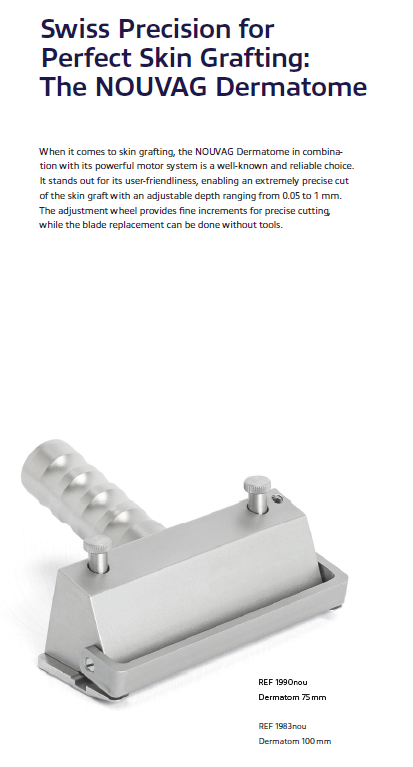 Swiss Precision for Perfect Skin Grafting: The NOUVAG Dermatome

When it comes to skin grafting, the NOUVAG Dermatome in combination with its powerful motor system is a well-known and reliable choice. It stands out for its user-friendliness, enabling an extremely precise cut of the skin graft with an adjustable depth ranging from 0.05 to 1 mm. The adjustment wheel provides fine increments for precise cutting, while the blade replacement can be done without tools.

REF 1990nou
Dermatom 75 mm

REF 1983nou
Dermatom 100 mm